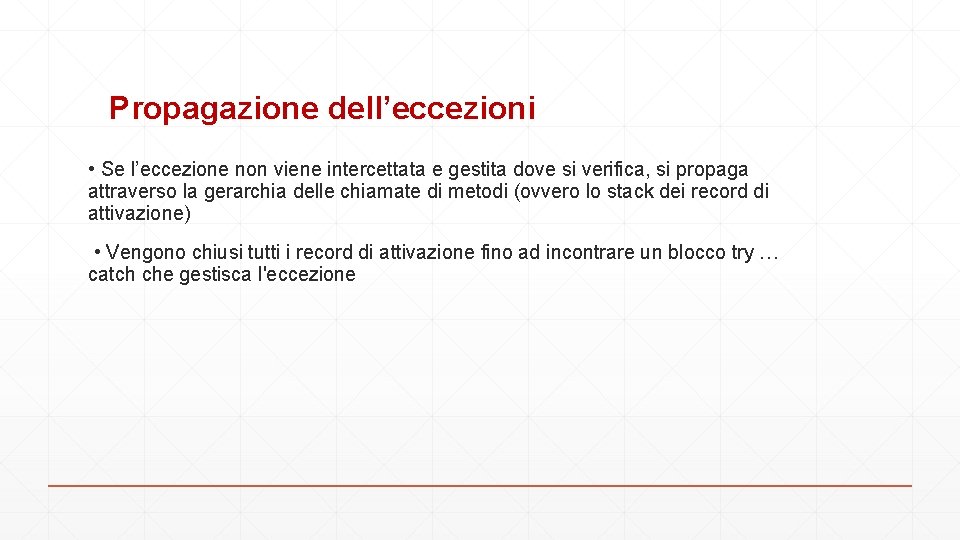 Propagazione dell'eccezioni

• Se l'eccezione non viene intercettata e gestita dove si verifica, si propaga attraverso la gerarchia delle chiamate di metodi (ovvero lo stack dei record di attivazione)

• Vengono chiusi tutti i record di attivazione fino ad incontrare un blocco try … catch che gestisca l'eccezione